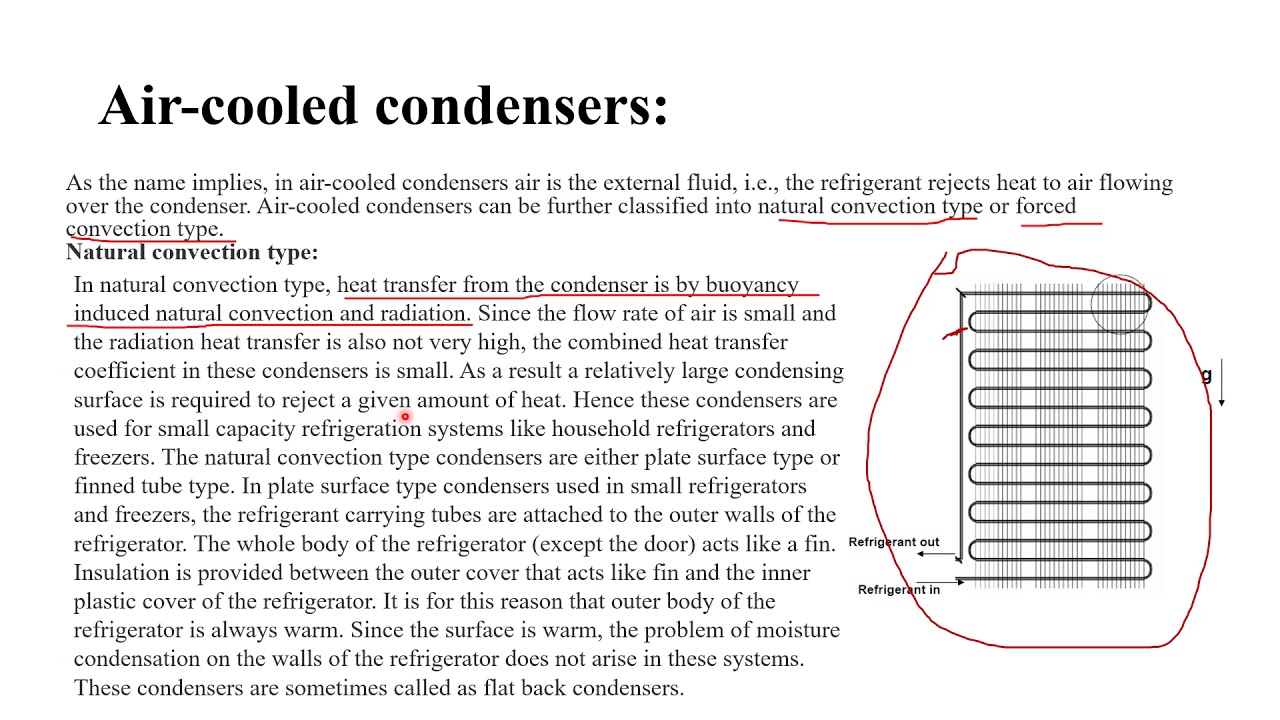 Air-cooled condensers:

As the name implies, in air-cooled condensers air is the external fluid, i.e., the refrigerant rejects heat to air flowing over the condenser. Air-cooled condensers can be further classified into natural convection type or forced convection type.

Natural convection type:

In natural convection type, heat transfer from the condenser is by buoyancy induced natural convection and radiation. Since the flow rate of air is small and the radiation heat transfer is also not very high, the combined heat transfer coefficient in these condensers is small. As a result a relatively large condensing surface is required to reject a given amount of heat. Hence these condensers are used for small capacity refrigeration systems like household refrigerators and freezers. The natural convection type condensers are either plate surface type or finned tube type. In plate surface type condensers used in small refrigerators and freezers, the refrigerant carrying tubes are attached to the outer walls of the refrigerator. The whole body of the refrigerator (except the door) acts like a fin. Insulation is provided between the outer cover that acts like fin and the inner plastic cover of the refrigerator. It is for this reason that outer body of the refrigerator is always warm. Since the surface is warm, the problem of moisture condensation on the walls of the refrigerator does not arise in these systems. These condensers are sometimes called as flat back condensers.

g

Refrigerant out

Refrigerant in